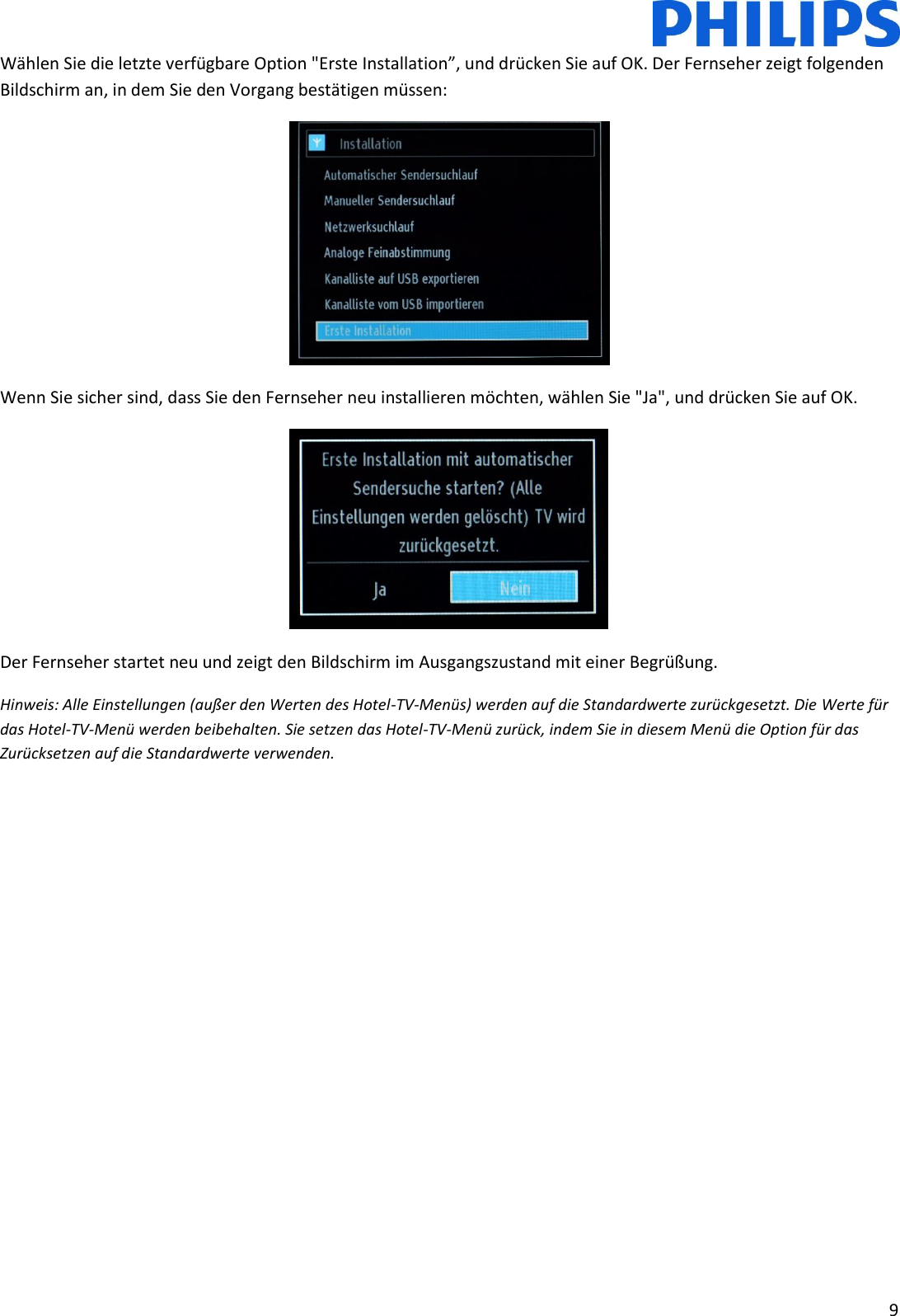 PHILIPS

Wählen Sie die letzte verfügbare Option "Erste Installation”, und drücken Sie auf OK. Der Fernseher zeigt folgenden Bildschirm an, in dem Sie den Vorgang bestätigen müssen:

Installation
Automatischer Sendersuchlauf
Manueller Sendersuchlauf
Netzwerksuchlauf
Analoge Feinabstimmung
Kanalliste auf USB exportieren
Kanalliste vom USB importieren
Erste Installation

Wenn Sie sicher sind, dass Sie den Fernseher neu installieren möchten, wählen Sie "Ja", und drücken Sie auf OK.

Erste Installation mit automatischer Sendersuche starten? (Alle Einstellungen werden gelöscht) TV wird zurückgesetzt.
Ja
Nein

Der Fernseher startet neu und zeigt den Bildschirm im Ausgangszustand mit einer Begrüßung.

Hinweis: Alle Einstellungen (außer den Werten des Hotel-TV-Menüs) werden auf die Standardwerte zurückgesetzt. Die Werte für das Hotel-TV-Menü werden beibehalten. Sie setzen das Hotel-TV-Menü zurück, indem Sie in diesem Menü die Option für das Zurücksetzen auf die Standardwerte verwenden.

9